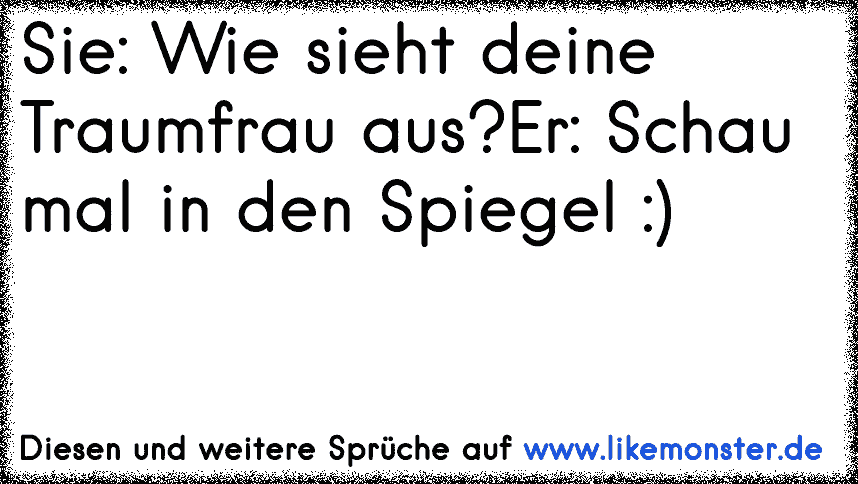 Sie: Wie sieht deine Traumfrau aus?Er: Schau mal in den Spiegel :)

Diesen und weitere Sprüche auf www.likemonster.de